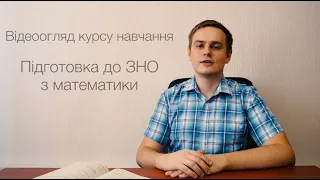 Відеоогляд курсу навчання

Підготовка до ЗНО з математики